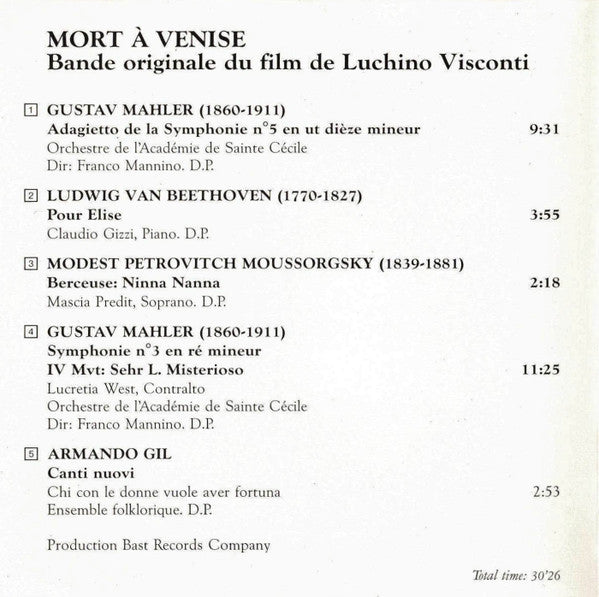 MORT À VENISE
Bande originale du film de Luchino Visconti

1 GUSTAV MAHLER (1860-1911)
Adagietto de la Symphonie n°5 en ut dièze mineur 9:31
Orchestre de l'Académie de Sainte Cécile
Dir: Franco Mannino. D.P.

2 LUDWIG VAN BEETHOVEN (1770-1827)
Pour Elise 3:55
Claudio Gizzi, Piano. D.P.

3 MODEST PETROVITCH MOUSSORGSKY (1839-1881)
Berceuse: Ninna Nanna 2:18
Mascia Predit, Soprano. D.P.

4 GUSTAV MAHLER (1860-1911)
Symphonie n°3 en ré mineur
IV Mvt: Sehr L. Misterioso 11:25
Lucretia West, Contralto
Orchestre de l'Académie de Sainte Cécile
Dir: Franco Mannino. D.P.

5 ARMANDO GIL
Canti nuovi
Chi con le donne vuole aver fortuna 2:53
Ensemble folklorique. D.P.

Production Bast Records Company

Total time: 30'26